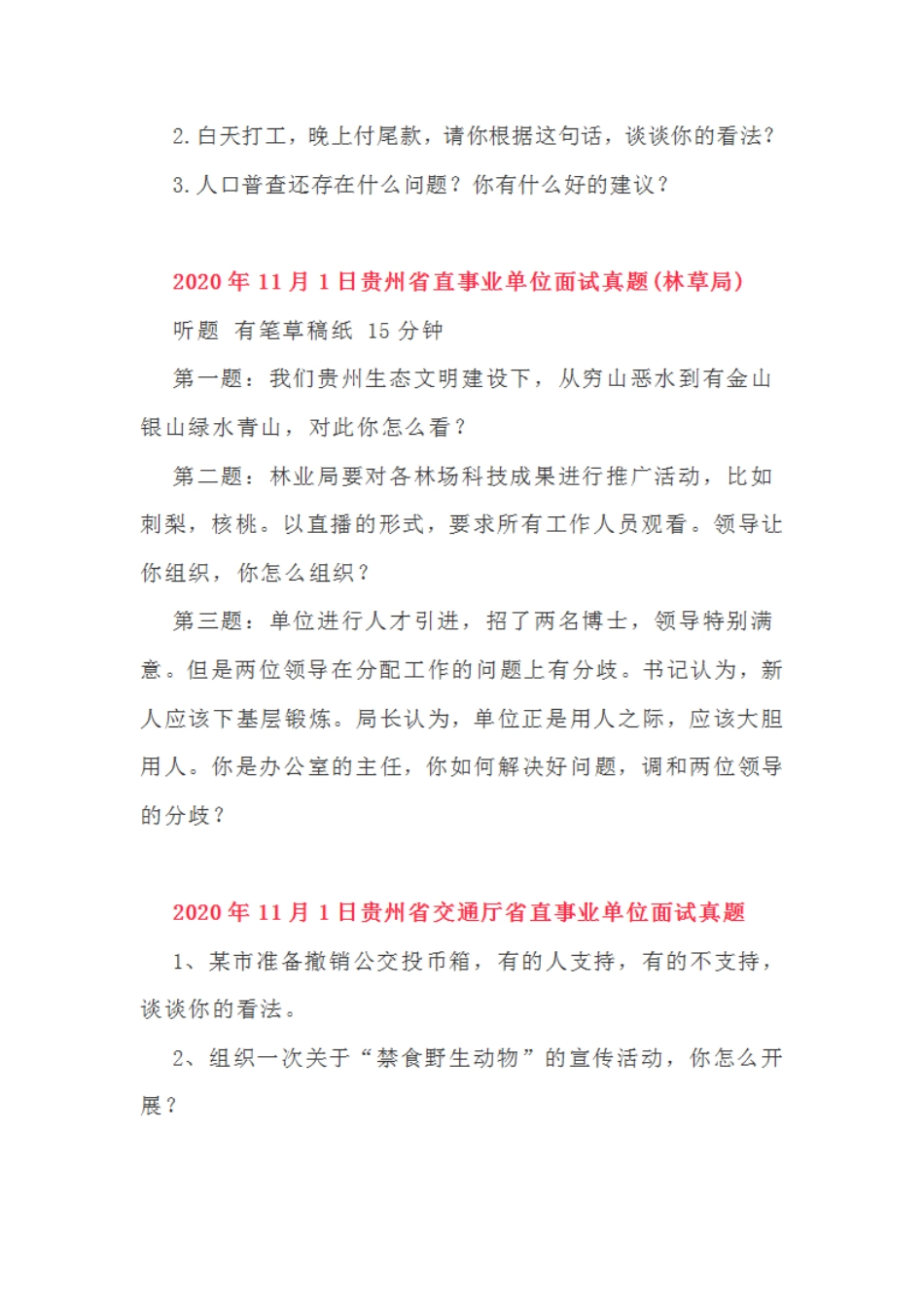 2.白天打工，晚上付尾款，请你根据这句话，谈谈你的看法？

3.人口普查还存在什么问题？你有什么好的建议？

2020年11月1日贵州省直事业单位面试真题(林草局)

听题 有笔草稿纸 15分钟

第一题：我们贵州生态文明建设下，从穷山恶水到有金山银山绿水青山，对此你怎么看？

第二题：林业局要对各林场科技成果进行推广活动，比如刺梨，核桃。以直播的形式，要求所有工作人员观看。领导让你组织，你怎么组织？

第三题：单位进行人才引进，招了两名博士，领导特别满意。但是两位领导在分配工作的问题上有分歧。书记认为，新人应该下基层锻炼。局长认为，单位正是用人之际，应该大胆用人。你是办公室的主任，你如何解决好问题，调和两位领导的分歧？

2020年11月1日贵州省交通厅省直事业单位面试真题

1、某市准备撤销公交投币箱，有的人支持，有的不支持，谈谈你的看法。

2、组织一次关于“禁食野生动物”的宣传活动，你怎么开展？